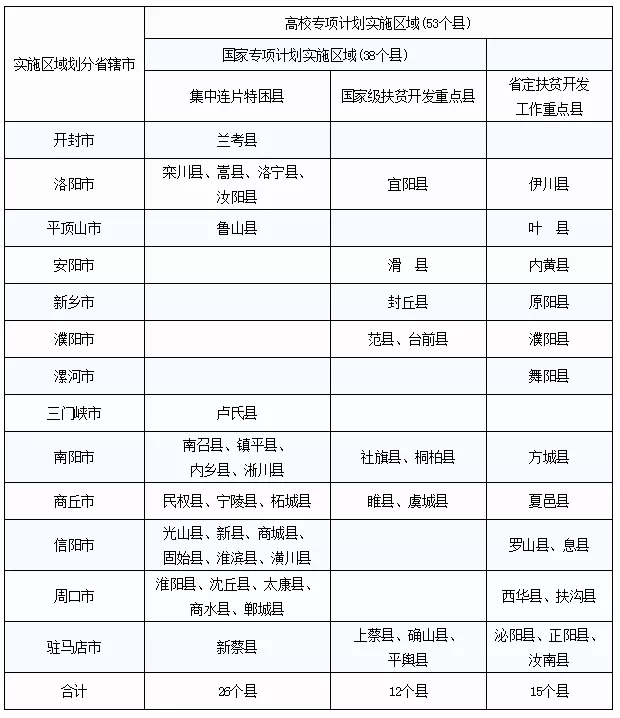 | 实施区域划分省辖市 | 高校专项计划实施区域(53个县) | | |
|---|---|---|---|
| | 国家专项计划实施区域(38个县) | | |
| | 集中连片特困县 | 国家级扶贫开发重点县 | 省定扶贫开发工作重点县 |
| 开封市 | 兰考县 | | |
| 洛阳市 | 栾川县、嵩县、洛宁县、汝阳县 | 宜阳县 | 伊川县 |
| 平顶山市 | 鲁山县 | | 叶 县 |
| 安阳市 | | 滑 县 | 内黄县 |
| 新乡市 | | 封丘县 | 原阳县 |
| 濮阳市 | | 范县、台前县 | 濮阳县 |
| 漯河市 | | | 舞阳县 |
| 三门峡市 | 卢氏县 | | |
| 南阳市 | 南召县、镇平县、内乡县、淅川县 | 社旗县、桐柏县 | 方城县 |
| 商丘市 | 民权县、宁陵县、柘城县 | 睢县、虞城县 | 夏邑县 |
| 信阳市 | 光山县、新县、商城县、固始县、淮滨县、潢川县 | | 罗山县、息县 |
| 周口市 | 淮阳县、沈丘县、太康县、商水县、郸城县 | | 西华县、扶沟县 |
| 驻马店市 | 新蔡县 | 上蔡县、确山县、平舆县 | 泌阳县、正阳县、汝南县 |
| 合计 | 26个县 | 12个县 | 15个县 |